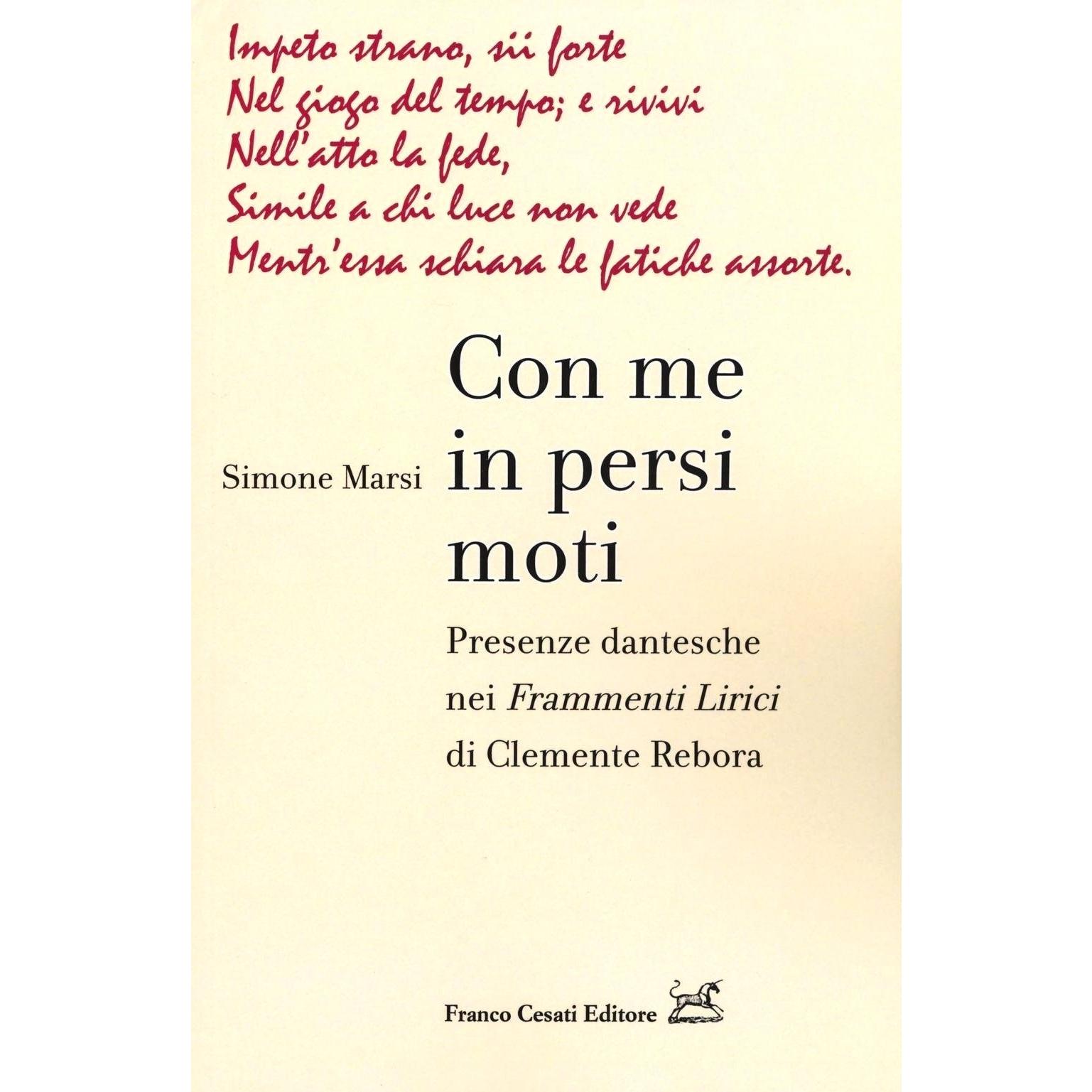 Impeto strano, sii forte
Nel giogo del tempo; e rivivi
Nell'atto la fede,
Simile a chi luce non vede
Mentr'essa schiara le fatiche assorte.

Simone Marsi

Con me
in persi
moti

Presenze dantesche
nei Frammenti Lirici
di Clemente Rebora

Franco Cesati Editore